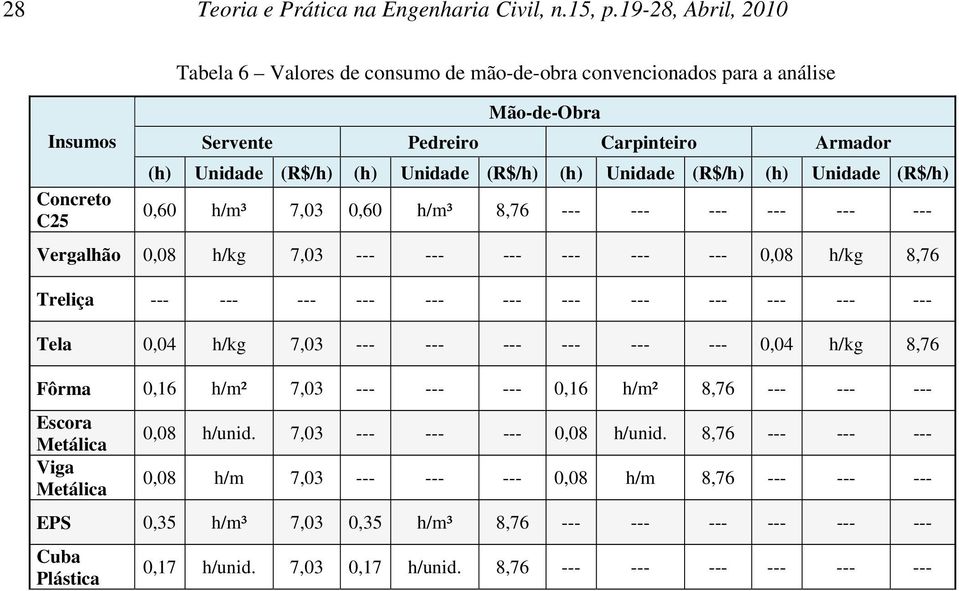 28 Teoria e Prática na Engenharia Civil, n.15, p.19-28, Abril, 2010

Tabela 6 – Valores de consumo de mão-de-obra convencionados para a análise

| Insumos | Mão-de-Obra | | | | | | | | | | | |
|---|---|---|---|---|---|---|---|---|---|---|---|---|
| | Servente | | | Pedreiro | | | Carpinteiro | | | Armador | | |
| | (h) | Unidade | (R$/h) | (h) | Unidade | (R$/h) | (h) | Unidade | (R$/h) | (h) | Unidade | (R$/h) |
| Concreto C25 | 0,60 | h/m³ | 7,03 | 0,60 | h/m³ | 8,76 | --- | --- | --- | --- | --- | --- |
| Vergalhão | 0,08 | h/kg | 7,03 | --- | --- | --- | --- | --- | --- | 0,08 | h/kg | 8,76 |
| Treliça | --- | --- | --- | --- | --- | --- | --- | --- | --- | --- | --- | --- |
| Tela | 0,04 | h/kg | 7,03 | --- | --- | --- | --- | --- | --- | 0,04 | h/kg | 8,76 |
| Fôrma | 0,16 | h/m² | 7,03 | --- | --- | --- | 0,16 | h/m² | 8,76 | --- | --- | --- |
| Escora Metálica | 0,08 | h/unid. | 7,03 | --- | --- | --- | 0,08 | h/unid. | 8,76 | --- | --- | --- |
| Viga Metálica | 0,08 | h/m | 7,03 | --- | --- | --- | 0,08 | h/m | 8,76 | --- | --- | --- |
| EPS | 0,35 | h/m³ | 7,03 | 0,35 | h/m³ | 8,76 | --- | --- | --- | --- | --- | --- |
| Cuba Plástica | 0,17 | h/unid. | 7,03 | 0,17 | h/unid. | 8,76 | --- | --- | --- | --- | --- | --- |